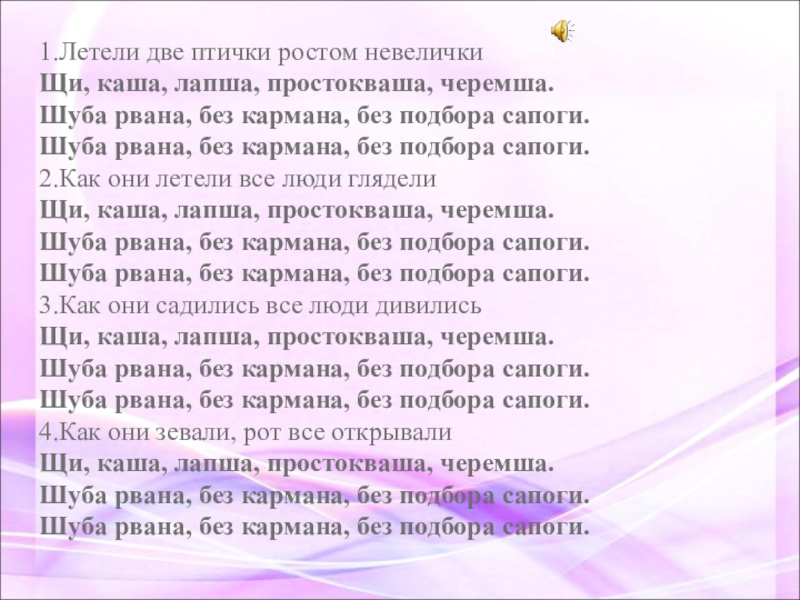 1.Летели две птички ростом невелички
Щи, каша, лапша, простокваша, черемша.
Шуба рвана, без кармана, без подбора сапоги.
Шуба рвана, без кармана, без подбора сапоги.
2.Как они летели все люди глядели
Щи, каша, лапша, простокваша, черемша.
Шуба рвана, без кармана, без подбора сапоги.
Шуба рвана, без кармана, без подбора сапоги.
3.Как они садились все люди дивились
Щи, каша, лапша, простокваша, черемша.
Шуба рвана, без кармана, без подбора сапоги.
Шуба рвана, без кармана, без подбора сапоги.
4.Как они зевали, рот все открывали
Щи, каша, лапша, простокваша, черемша.
Шуба рвана, без кармана, без подбора сапоги.
Шуба рвана, без кармана, без подбора сапоги.